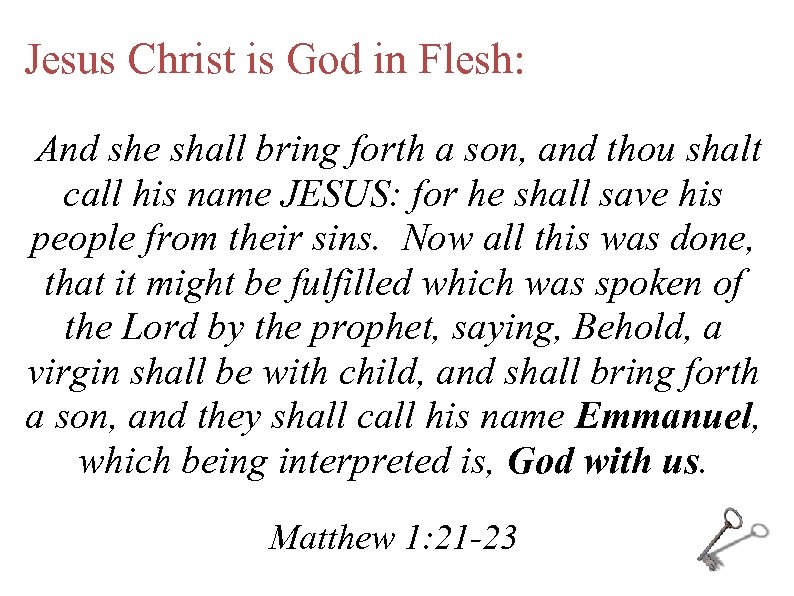 Jesus Christ is God in Flesh:

And she shall bring forth a son, and thou shalt call his name JESUS: for he shall save his people from their sins. Now all this was done, that it might be fulfilled which was spoken of the Lord by the prophet, saying, Behold, a virgin shall be with child, and shall bring forth a son, and they shall call his name Emmanuel, which being interpreted is, God with us.

Matthew 1:21-23